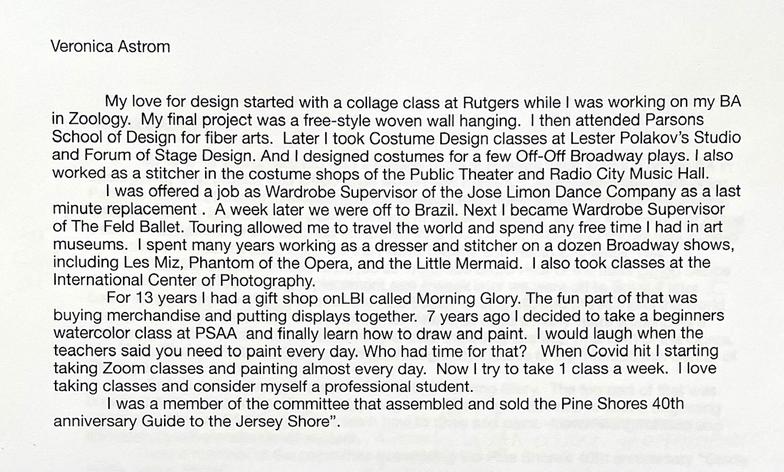 Veronica Astrom

My love for design started with a collage class at Rutgers while I was working on my BA in Zoology. My final project was a free-style woven wall hanging. I then attended Parsons School of Design for fiber arts. Later I took Costume Design classes at Lester Polakov's Studio and Forum of Stage Design. And I designed costumes for a few Off-Off Broadway plays. I also worked as a stitcher in the costume shops of the Public Theater and Radio City Music Hall.

I was offered a job as Wardrobe Supervisor of the Jose Limon Dance Company as a last minute replacement . A week later we were off to Brazil. Next I became Wardrobe Supervisor of The Feld Ballet. Touring allowed me to travel the world and spend any free time I had in art museums. I spent many years working as a dresser and stitcher on a dozen Broadway shows, including Les Miz, Phantom of the Opera, and the Little Mermaid. I also took classes at the International Center of Photography.

For 13 years I had a gift shop onLBI called Morning Glory. The fun part of that was buying merchandise and putting displays together. 7 years ago I decided to take a beginners watercolor class at PSAA and finally learn how to draw and paint. I would laugh when the teachers said you need to paint every day. Who had time for that? When Covid hit I starting taking Zoom classes and painting almost every day. Now I try to take 1 class a week. I love taking classes and consider myself a professional student.

I was a member of the committee that assembled and sold the Pine Shores 40th anniversary Guide to the Jersey Shore".